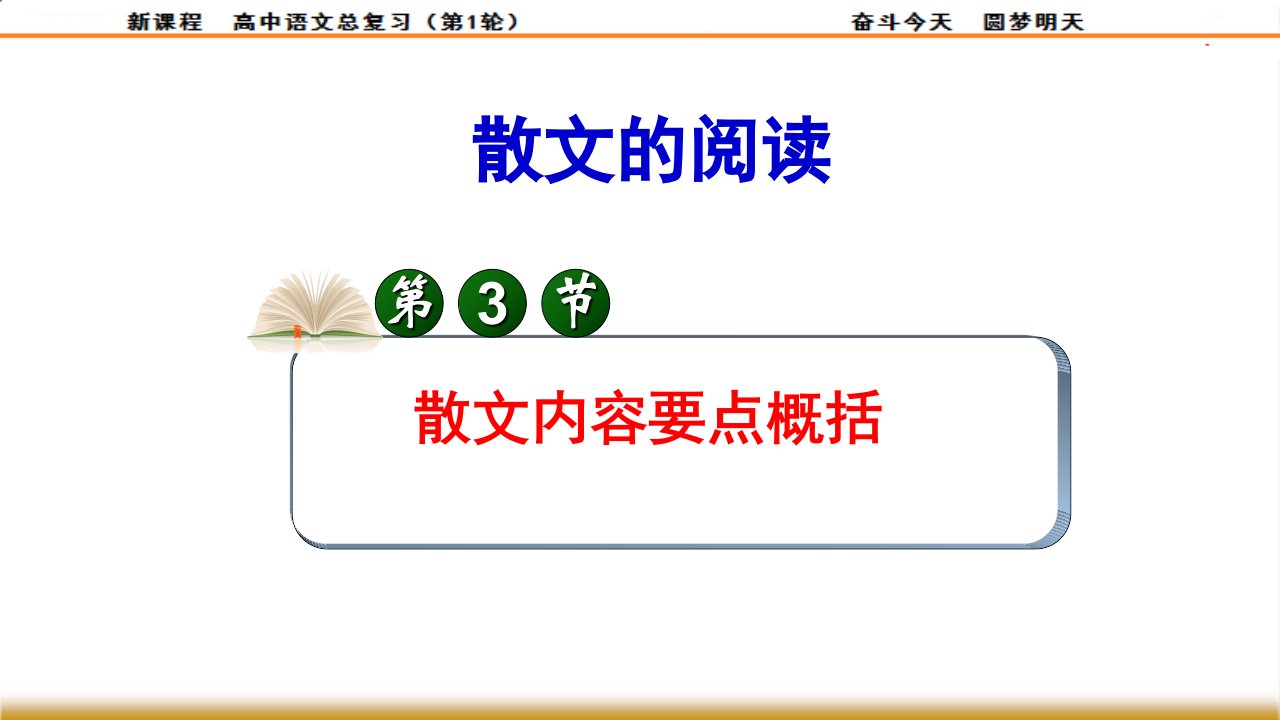 新课程　高中语文总复习（第1轮）　　　　奋斗今天　圆梦明天

散文的阅读

第 3 节

散文内容要点概括